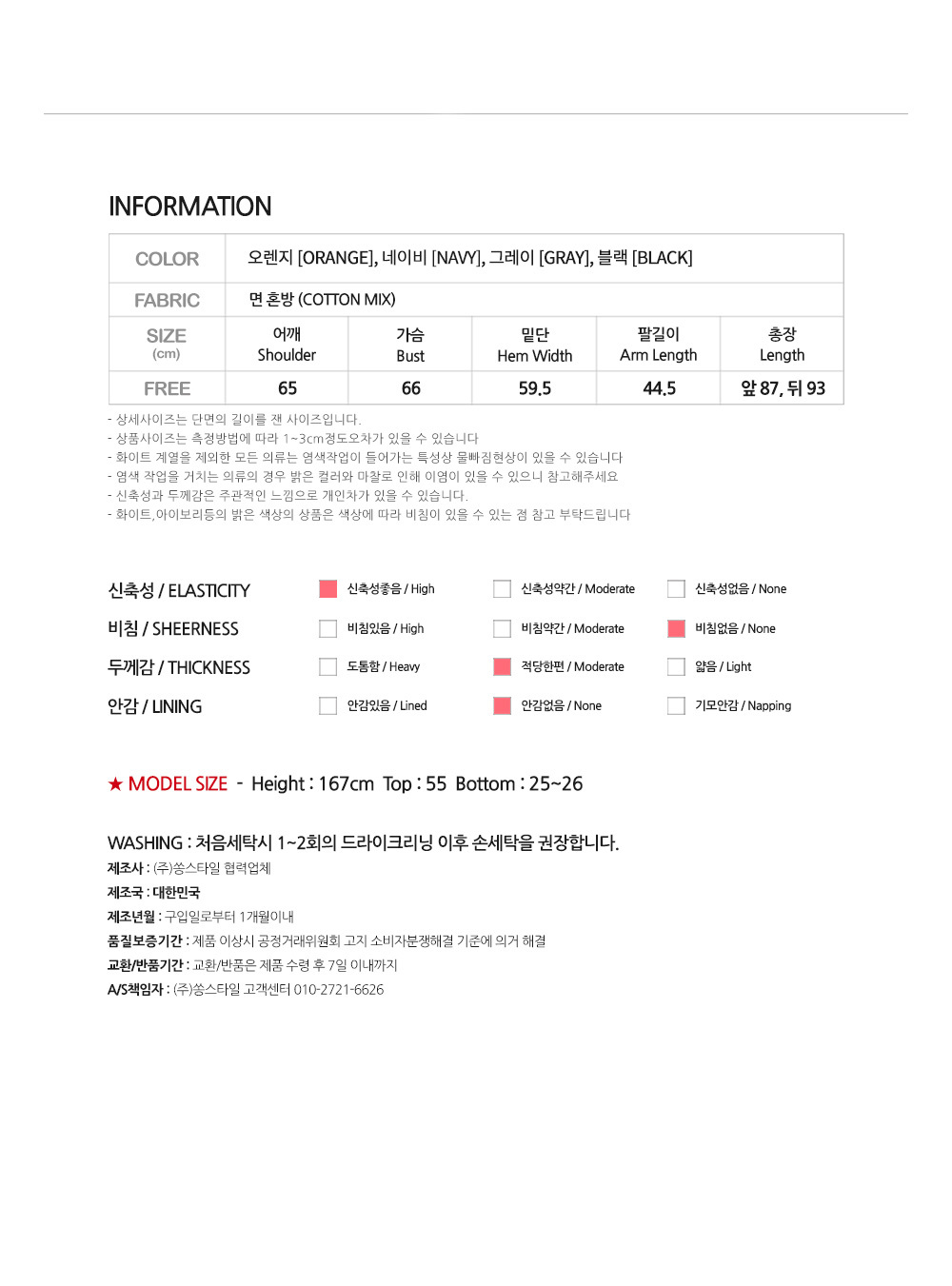 INFORMATION

| COLOR | 오렌지 [ORANGE], 네이비 [NAVY], 그레이 [GRAY], 블랙 [BLACK] | | | | |
|---|---|---|---|---|---|
| FABRIC | 면 혼방 (COTTON MIX) | | | | |
| SIZE (cm) | 어깨 Shoulder | 가슴 Bust | 밑단 Hem Width | 팔길이 Arm Length | 총장 Length |
| FREE | 65 | 66 | 59.5 | 44.5 | 앞 87, 뒤 93 |

- 상세사이즈는 단면의 길이를 잰 사이즈입니다.
- 상품사이즈는 측정방법에 따라 1~3cm정도오차가 있을 수 있습니다
- 화이트 계열을 제외한 모든 의류는 염색작업이 들어가는 특성상 물빠짐현상이 있을 수 있습니다
- 염색 작업을 거치는 의류의 경우 밝은 컬러와 마찰로 인해 이염이 있을 수 있으니 참고해주세요
- 신축성과 두께감은 주관적인 느낌으로 개인차가 있을 수 있습니다.
- 화이트,아이보리등의 밝은 색상의 상품은 색상에 따라 비침이 있을 수 있는 점 참고 부탁드립니다

신축성 / ELASTICITY 신축성좋음 / High 신축성약간 / Moderate 신축성없음 / None
비침 / SHEERNESS 비침있음 / High 비침약간 / Moderate 비침없음 / None
두께감 / THICKNESS 도톰함 / Heavy 적당한편 / Moderate 얇음 / Light
안감 / LINING 안감있음 / Lined 안감없음 / None 기모안감 / Napping

★ MODEL SIZE - Height : 167cm Top : 55 Bottom : 25~26

WASHING : 처음세탁시 1~2회의 드라이크리닝 이후 손세탁을 권장합니다.
제조사 : (주)쏭스타일 협력업체
제조국 : 대한민국
제조년월 : 구입일로부터 1개월이내
품질보증기간 : 제품 이상시 공정거래위원회 고지 소비자분쟁해결 기준에 의거 해결
교환/반품기간 : 교환/반품은 제품 수령 후 7일 이내까지
A/S책임자 : (주)쏭스타일 고객센터 010-2721-6626